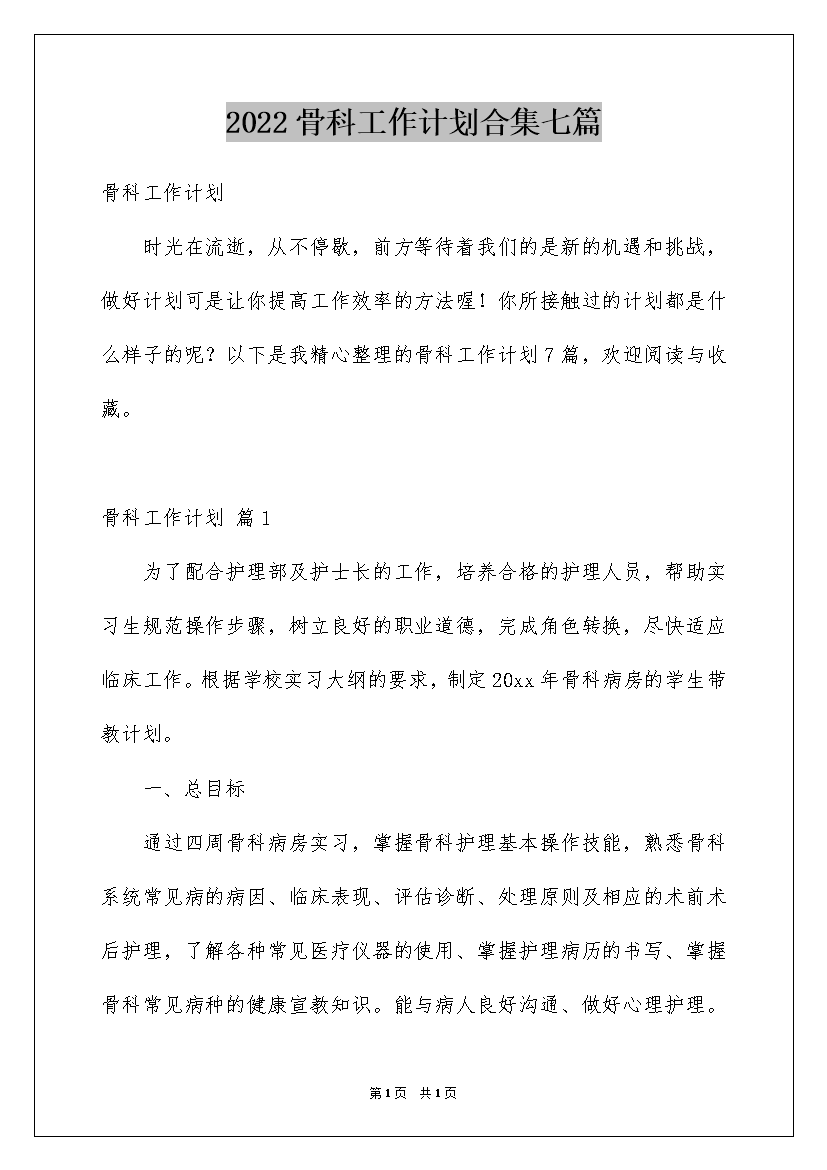 2022骨科工作计划合集七篇

骨科工作计划

时光在流逝，从不停歇，前方等待着我们的是新的机遇和挑战，做好计划可是让你提高工作效率的方法喔！你所接触过的计划都是什么样子的呢？以下是我精心整理的骨科工作计划7篇，欢迎阅读与收藏。

骨科工作计划 篇1

为了配合护理部及护士长的工作，培养合格的护理人员，帮助实习生规范操作步骤，树立良好的职业道德，完成角色转换，尽快适应临床工作。根据学校实习大纲的要求，制定20xx年骨科病房的学生带教计划。

一、总目标

通过四周骨科病房实习，掌握骨科护理基本操作技能，熟悉骨科系统常见病的病因、临床表现、评估诊断、处理原则及相应的术前术后护理，了解各种常见医疗仪器的使用、掌握护理病历的书写、掌握骨科常见病种的健康宣教知识。能与病人良好沟通、做好心理护理。

第1页 共1页